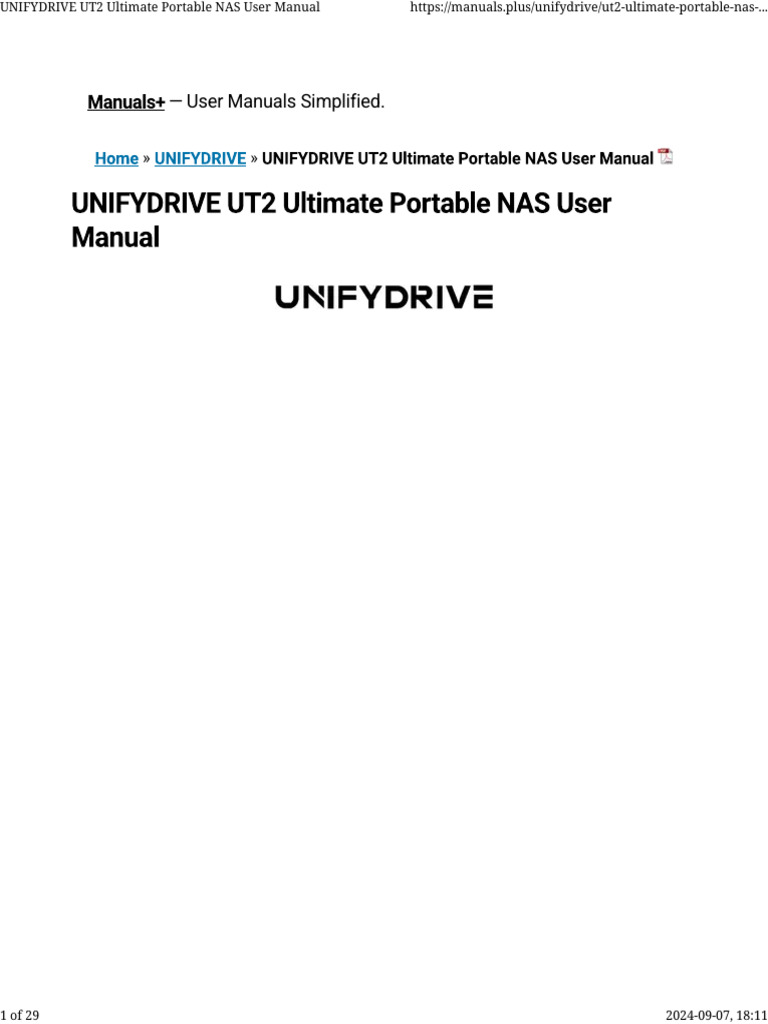 UNIFYDRIVE UT2 Ultimate Portable NAS User Manual https://manuals.plus/unifydrive/ut2-ultimate-portable-nas-...

Manuals+ — User Manuals Simplified.

Home » UNIFYDRIVE » UNIFYDRIVE UT2 Ultimate Portable NAS User Manual

UNIFYDRIVE UT2 Ultimate Portable NAS User Manual

UNIFYDRIVE

1 of 29 2024-09-07, 18:11